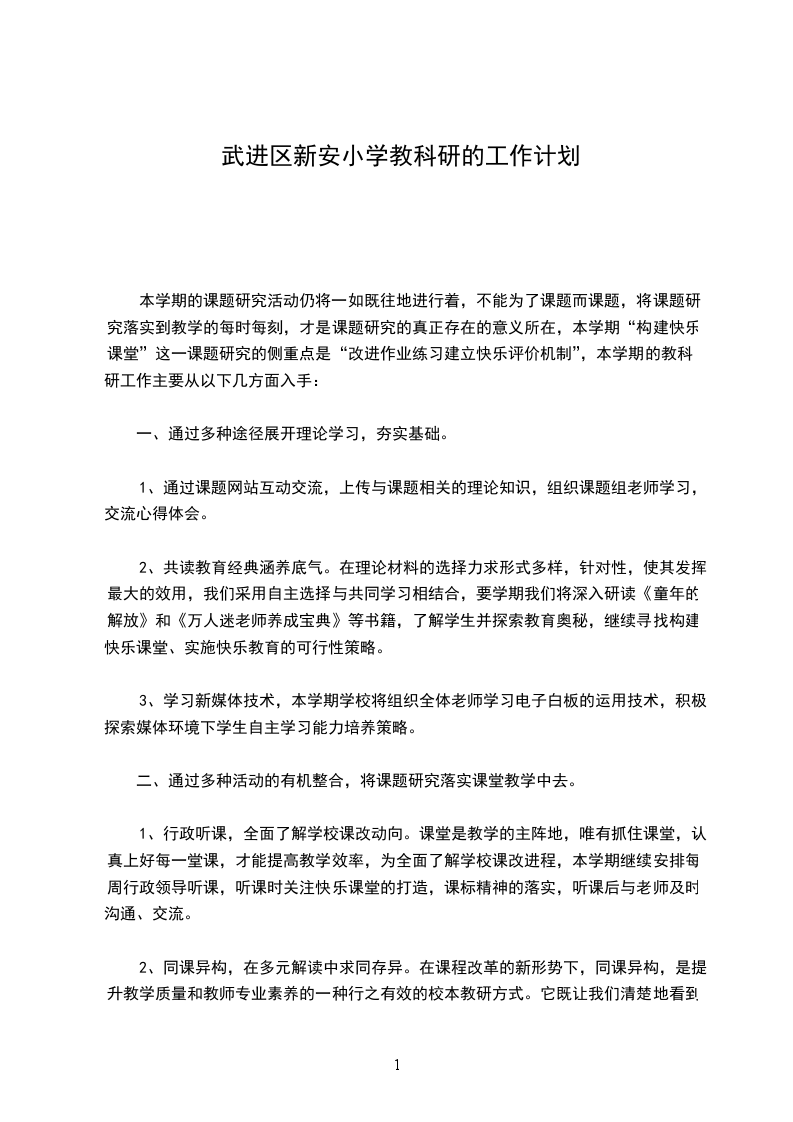 武进区新安小学教科研的工作计划

本学期的课题研究活动仍将一如既往地进行着，不能为了课题而课题，将课题研究落实到教学的每时每刻，才是课题研究的真正存在的意义所在，本学期“构建快乐课堂”这一课题研究的侧重点是“改进作业练习建立快乐评价机制”，本学期的教科研工作主要从以下几方面入手：

一、通过多种途径展开理论学习，夯实基础。

1、通过课题网站互动交流，上传与课题相关的理论知识，组织课题组老师学习，交流心得体会。

2、共读教育经典涵养底气。在理论材料的选择力求形式多样，针对性，使其发挥最大的效用，我们采用自主选择与共同学习相结合，要学期我们将深入研读《童年的解放》和《万人迷老师养成宝典》等书籍，了解学生并探索教育奥秘，继续寻找构建快乐课堂、实施快乐教育的可行性策略。

3、学习新媒体技术，本学期学校将组织全体老师学习电子白板的运用技术，积极探索媒体环境下学生自主学习能力培养策略。

二、通过多种活动的有机整合，将课题研究落实课堂教学中去。

1、行政听课，全面了解学校课改动向。课堂是教学的主阵地，唯有抓住课堂，认真上好每一堂课，才能提高教学效率，为全面了解学校课改进程，本学期继续安排每周行政领导听课，听课时关注快乐课堂的打造，课标精神的落实，听课后与老师及时沟通、交流。

2、同课异构，在多元解读中求同存异。在课程改革的新形势下，同课异构，是提升教学质量和教师专业素养的一种行之有效的校本教研方式。它既让我们清楚地看到

1